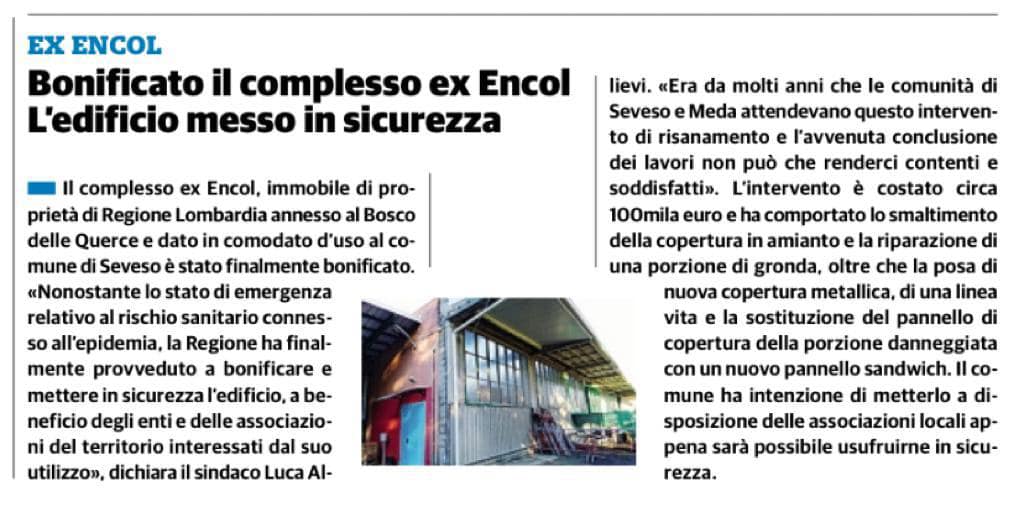 EX ENCOL

Bonificato il complesso ex Encol
L'edificio messo in sicurezza

Il complesso ex Encol, immobile di proprietà di Regione Lombardia annesso al Bosco delle Querce e dato in comodato d'uso al comune di Seveso è stato finalmente bonificato. «Nonostante lo stato di emergenza relativo al rischio sanitario connesso all'epidemia, la Regione ha finalmente provveduto a bonificare e mettere in sicurezza l'edificio, a beneficio degli enti e delle associazioni del territorio interessati dal suo utilizzo», dichiara il sindaco Luca Allievi. «Era da molti anni che le comunità di Seveso e Meda attendevano questo intervento di risanamento e l'avvenuta conclusione dei lavori non può che renderci contenti e soddisfatti». L'intervento è costato circa 100mila euro e ha comportato lo smaltimento della copertura in amianto e la riparazione di una porzione di gronda, oltre che la posa di nuova copertura metallica, di una linea vita e la sostituzione del pannello di copertura della porzione danneggiata con un nuovo pannello sandwich. Il comune ha intenzione di metterlo a disposizione delle associazioni locali appena sarà possibile usufruirne in sicurezza.